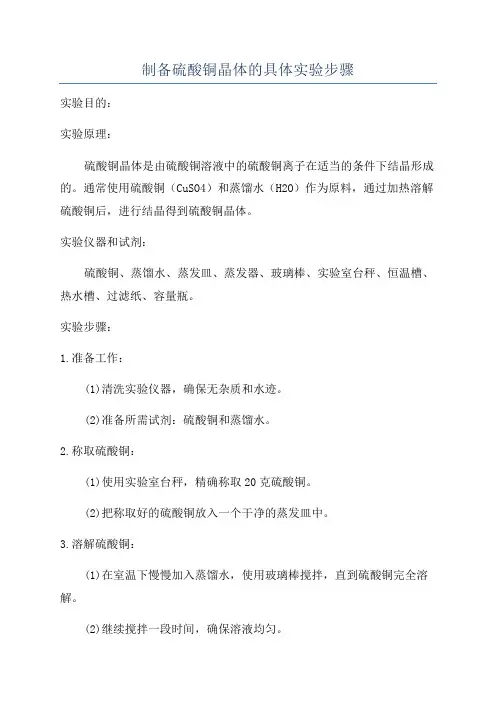 制备硫酸铜晶体的具体实验步骤

实验目的：

实验原理：

硫酸铜晶体是由硫酸铜溶液中的硫酸铜离子在适当的条件下结晶形成的。通常使用硫酸铜（CuSO4）和蒸馏水（H2O）作为原料，通过加热溶解硫酸铜后，进行结晶得到硫酸铜晶体。

实验仪器和试剂：

硫酸铜、蒸馏水、蒸发皿、蒸发器、玻璃棒、实验室台秤、恒温槽、热水槽、过滤纸、容量瓶。

实验步骤：

1.准备工作：

(1)清洗实验仪器，确保无杂质和水迹。

(2)准备所需试剂：硫酸铜和蒸馏水。

2.称取硫酸铜：

(1)使用实验室台秤，精确称取20克硫酸铜。

(2)把称取好的硫酸铜放入一个干净的蒸发皿中。

3.溶解硫酸铜：

(1)在室温下慢慢加入蒸馏水，使用玻璃棒搅拌，直到硫酸铜完全溶解。

(2)继续搅拌一段时间，确保溶液均匀。